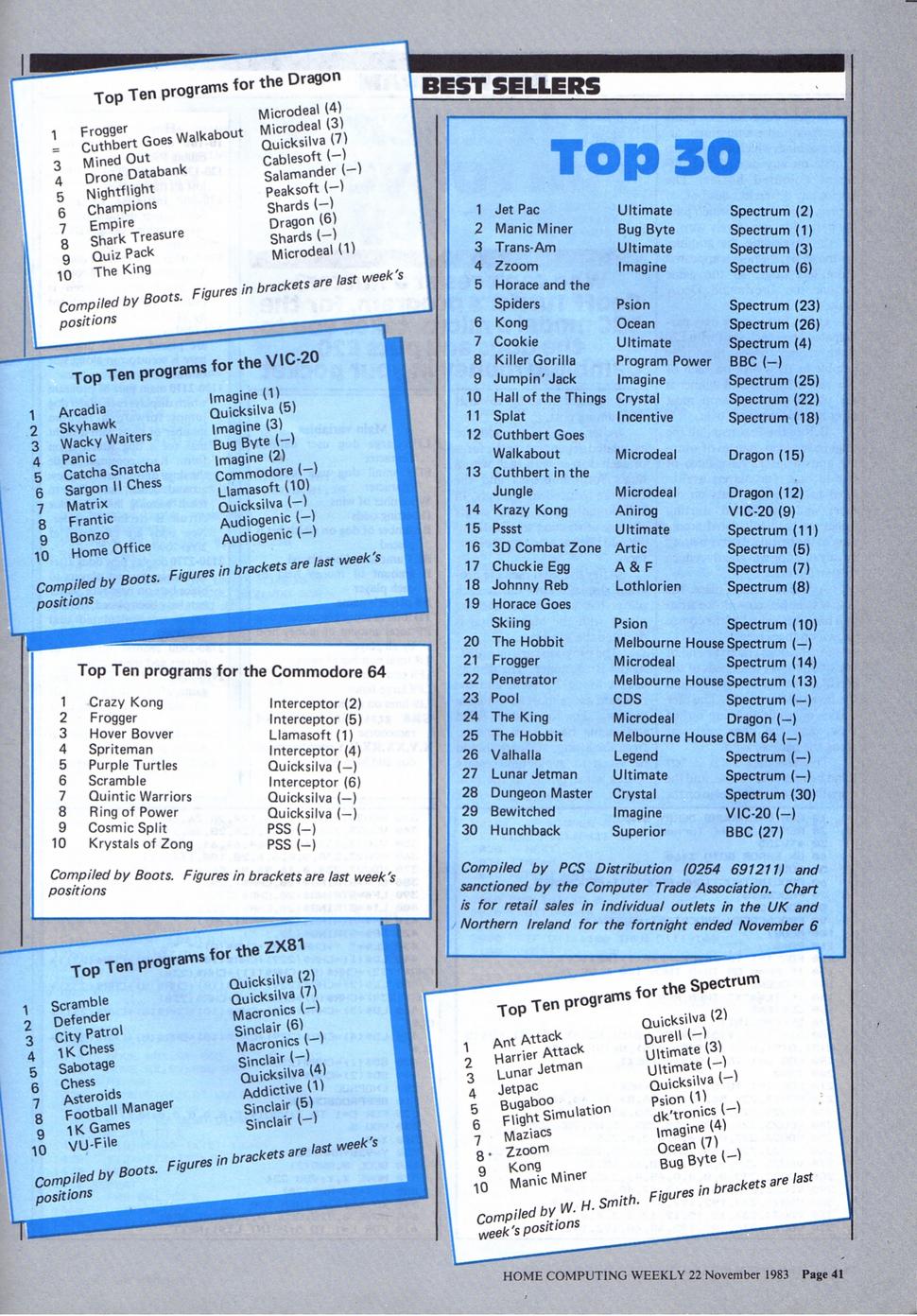 BEST SELLERS

Top Ten programs for the Dragon

| | | |
|---|---|---|
| 1 | Frogger | Microdeal (4) |
| = | Cuthbert Goes Walkabout | Microdeal (3) |
| 3 | Mined Out | Quicksilva (7) |
| 4 | Drone Databank | Cablesoft (—) |
| 5 | Nightflight | Salamander (—) |
| 6 | Champions | Peaksoft (—) |
| 7 | Empire | Shards (—) |
| 8 | Shark Treasure | Dragon (6) |
| 9 | Quiz Pack | Shards (—) |
| 10 | The King | Microdeal (1) |

Compiled by Boots. Figures in brackets are last week's positions

Top Ten programs for the VIC-20

| | | |
|---|---|---|
| 1 | Arcadia | Imagine (1) |
| 2 | Skyhawk | Quicksilva (5) |
| 3 | Wacky Waiters | Imagine (3) |
| 4 | Panic | Bug Byte (—) |
| 5 | Catcha Snatcha | Imagine (2) |
| 6 | Sargon II Chess | Commodore (—) |
| 7 | Matrix | Llamasoft (10) |
| 8 | Frantic | Quicksilva (—) |
| 9 | Bonzo | Audiogenic (—) |
| 10 | Home Office | Audiogenic (—) |

Compiled by Boots. Figures in brackets are last week's positions

Top Ten programs for the Commodore 64

| | | |
|---|---|---|
| 1 | Crazy Kong | Interceptor (2) |
| 2 | Frogger | Interceptor (5) |
| 3 | Hover Bovver | Llamasoft (1) |
| 4 | Spriteman | Interceptor (4) |
| 5 | Purple Turtles | Quicksilva (—) |
| 6 | Scramble | Interceptor (6) |
| 7 | Quintic Warriors | Quicksilva (—) |
| 8 | Ring of Power | Quicksilva (—) |
| 9 | Cosmic Split | PSS (—) |
| 10 | Krystals of Zong | PSS (—) |

Compiled by Boots. Figures in brackets are last week's positions

Top Ten programs for the ZX81

| | | |
|---|---|---|
| 1 | Scramble | Quicksilva (2) |
| 2 | Defender | Quicksilva (7) |
| 3 | City Patrol | Macronics (—) |
| 4 | 1K Chess | Sinclair (6) |
| 5 | Sabotage | Macronics (—) |
| 6 | Chess | Sinclair (—) |
| 7 | Asteroids | Quicksilva (4) |
| 8 | Football Manager | Addictive (1) |
| 9 | 1K Games | Sinclair (5) |
| 10 | VU-File | Sinclair (—) |

Compiled by Boots. Figures in brackets are last week's positions

Top 30

| | | | |
|---|---|---|---|
| 1 | Jet Pac | Ultimate | Spectrum (2) |
| 2 | Manic Miner | Bug Byte | Spectrum (1) |
| 3 | Trans-Am | Ultimate | Spectrum (3) |
| 4 | Zzoom | Imagine | Spectrum (6) |
| 5 | Horace and the Spiders | Psion | Spectrum (23) |
| 6 | Kong | Ocean | Spectrum (26) |
| 7 | Cookie | Ultimate | Spectrum (4) |
| 8 | Killer Gorilla | Program Power | BBC (—) |
| 9 | Jumpin' Jack | Imagine | Spectrum (25) |
| 10 | Hall of the Things | Crystal | Spectrum (22) |
| 11 | Splat | Incentive | Spectrum (18) |
| 12 | Cuthbert Goes Walkabout | Microdeal | Dragon (15) |
| 13 | Cuthbert in the Jungle | Microdeal | Dragon (12) |
| 14 | Krazy Kong | Anirog | VIC-20 (9) |
| 15 | Pssst | Ultimate | Spectrum (11) |
| 16 | 3D Combat Zone | Artic | Spectrum (5) |
| 17 | Chuckie Egg | A & F | Spectrum (7) |
| 18 | Johnny Reb | Lothlorien | Spectrum (8) |
| 19 | Horace Goes Skiing | Psion | Spectrum (10) |
| 20 | The Hobbit | Melbourne House | Spectrum (—) |
| 21 | Frogger | Microdeal | Spectrum (14) |
| 22 | Penetrator | Melbourne House | Spectrum (13) |
| 23 | Pool | CDS | Spectrum (—) |
| 24 | The King | Microdeal | Dragon (—) |
| 25 | The Hobbit | Melbourne House | CBM 64 (—) |
| 26 | Valhalla | Legend | Spectrum (—) |
| 27 | Lunar Jetman | Ultimate | Spectrum (—) |
| 28 | Dungeon Master | Crystal | Spectrum (30) |
| 29 | Bewitched | Imagine | VIC-20 (—) |
| 30 | Hunchback | Superior | BBC (27) |

Compiled by PCS Distribution (0254 691211) and sanctioned by the Computer Trade Association. Chart is for retail sales in individual outlets in the UK and Northern Ireland for the fortnight ended November 6

Top Ten programs for the Spectrum

| | | |
|---|---|---|
| 1 | Ant Attack | Quicksilva (2) |
| 2 | Harrier Attack | Durell (—) |
| 3 | Lunar Jetman | Ultimate (3) |
| 4 | Jetpac | Ultimate (—) |
| 5 | Bugaboo | Quicksilva (—) |
| 6 | Flight Simulation | Psion (1) |
| 7 | Maziacs | dk'tronics (—) |
| 8 | Zzoom | Imagine (4) |
| 9 | Kong | Ocean (7) |
| 10 | Manic Miner | Bug Byte (—) |

Compiled by W. H. Smith. Figures in brackets are last week's positions

HOME COMPUTING WEEKLY 22 November 1983 Page 41